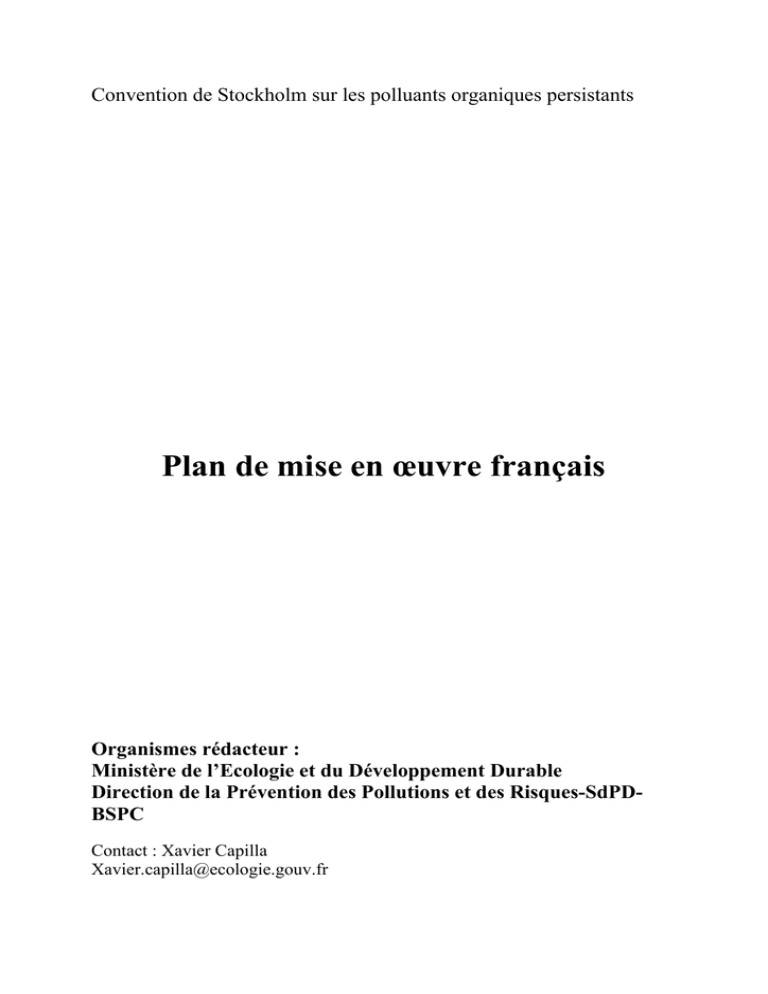 Convention de Stockholm sur les polluants organiques persistants

Plan de mise en œuvre français

Organismes rédacteur :
Ministère de l'Ecologie et du Développement Durable
Direction de la Prévention des Pollutions et des Risques-SdPD-BSPC

Contact : Xavier Capilla
Xavier.capilla@ecologie.gouv.fr